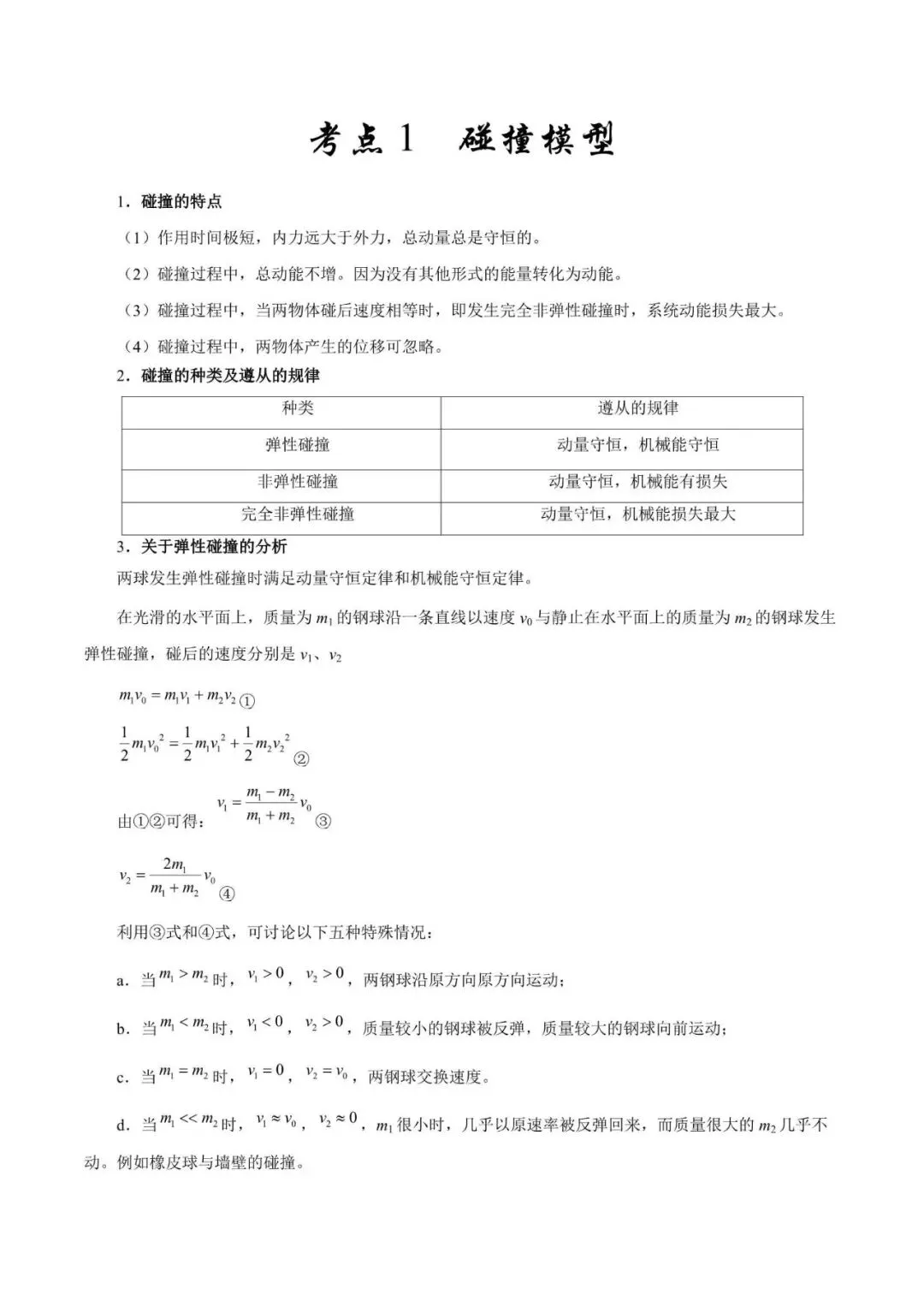 考点 1　碰撞模型

1．碰撞的特点

（1）作用时间极短，内力远大于外力，总动量总是守恒的。

（2）碰撞过程中，总动能不增。因为没有其他形式的能量转化为动能。

（3）碰撞过程中，当两物体碰后速度相等时，即发生完全非弹性碰撞时，系统动能损失最大。

（4）碰撞过程中，两物体产生的位移可忽略。

2．碰撞的种类及遵从的规律

| 种类 | 遵从的规律 |
|---|---|
| 弹性碰撞 | 动量守恒，机械能守恒 |
| 非弹性碰撞 | 动量守恒，机械能有损失 |
| 完全非弹性碰撞 | 动量守恒，机械能损失最大 |

3．关于弹性碰撞的分析

两球发生弹性碰撞时满足动量守恒定律和机械能守恒定律。

在光滑的水平面上，质量为 $m_1$ 的钢球沿一条直线以速度 $v_0$ 与静止在水平面上的质量为 $m_2$ 的钢球发生弹性碰撞，碰后的速度分别是 $v_1$、$v_2$

$m_1v_0 = m_1v_1 + m_2v_2$ ①

$\frac{1}{2}m_1v_0^2 = \frac{1}{2}m_1v_1^2 + \frac{1}{2}m_2v_2^2$ ②

由①②可得：$v_1 = \frac{m_1 - m_2}{m_1 + m_2}v_0$ ③

$v_2 = \frac{2m_1}{m_1 + m_2}v_0$ ④

利用③式和④式，可讨论以下五种特殊情况：

a．当 $m_1 > m_2$ 时，$v_1 > 0$，$v_2 > 0$，两钢球沿原方向原方向运动；

b．当 $m_1 < m_2$ 时，$v_1 < 0$，$v_2 > 0$，质量较小的钢球被反弹，质量较大的钢球向前运动；

c．当 $m_1 = m_2$ 时，$v_1 = 0$，$v_2 = v_0$，两钢球交换速度。

d．当 $m_1 << m_2$ 时，$v_1 \approx v_0$，$v_2 \approx 0$，$m_1$ 很小时，几乎以原速率被反弹回来，而质量很大的 $m_2$ 几乎不动。例如橡皮球与墙壁的碰撞。